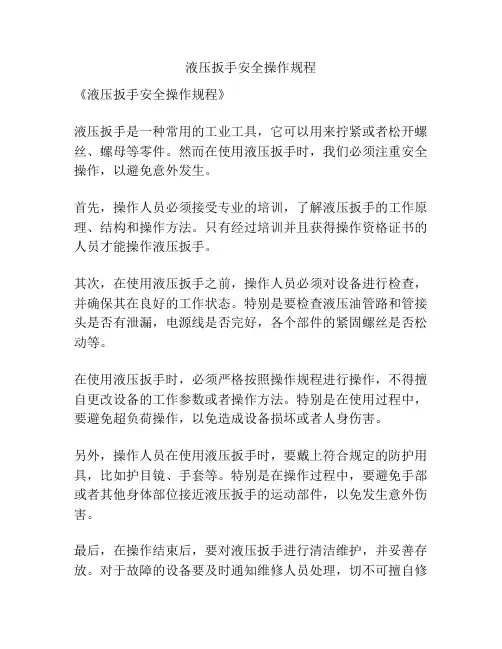 液压扳手安全操作规程

《液压扳手安全操作规程》

液压扳手是一种常用的工业工具，它可以用来拧紧或者松开螺丝、螺母等零件。然而在使用液压扳手时，我们必须注重安全操作，以避免意外发生。

首先，操作人员必须接受专业的培训，了解液压扳手的工作原理、结构和操作方法。只有经过培训并且获得操作资格证书的人员才能操作液压扳手。

其次，在使用液压扳手之前，操作人员必须对设备进行检查，并确保其在良好的工作状态。特别是要检查液压油管路和管接头是否有泄漏，电源线是否完好，各个部件的紧固螺丝是否松动等。

在使用液压扳手时，必须严格按照操作规程进行操作，不得擅自更改设备的工作参数或者操作方法。特别是在使用过程中，要避免超负荷操作，以免造成设备损坏或者人身伤害。

另外，操作人员在使用液压扳手时，要戴上符合规定的防护用具，比如护目镜、手套等。特别是在操作过程中，要避免手部或者其他身体部位接近液压扳手的运动部件，以免发生意外伤害。

最后，在操作结束后，要对液压扳手进行清洁维护，并妥善存放。对于故障的设备要及时通知维修人员处理，切不可擅自修